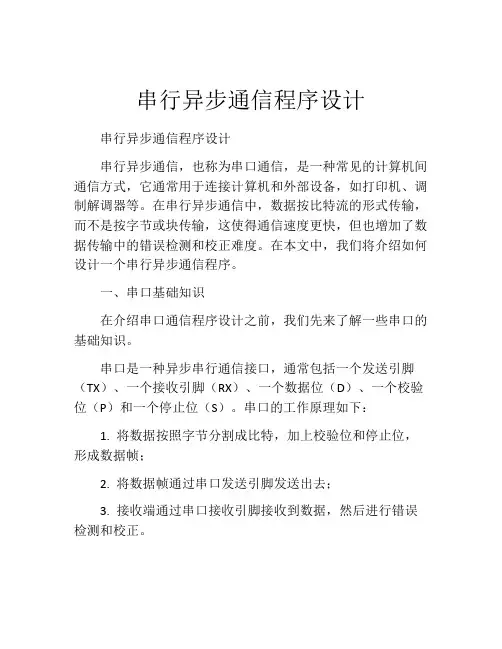 串行异步通信程序设计

串行异步通信程序设计

串行异步通信，也称为串口通信，是一种常见的计算机间通信方式，它通常用于连接计算机和外部设备，如打印机、调制解调器等。在串行异步通信中，数据按比特流的形式传输，而不是按字节或块传输，这使得通信速度更快，但也增加了数据传输中的错误检测和校正难度。在本文中，我们将介绍如何设计一个串行异步通信程序。

一、串口基础知识

在介绍串口通信程序设计之前，我们先来了解一些串口的基础知识。

串口是一种异步串行通信接口，通常包括一个发送引脚（TX）、一个接收引脚（RX）、一个数据位（D）、一个校验位（P）和一个停止位（S）。串口的工作原理如下：

1. 将数据按照字节分割成比特，加上校验位和停止位，形成数据帧；

2. 将数据帧通过串口发送引脚发送出去；

3. 接收端通过串口接收引脚接收到数据，然后进行错误检测和校正。